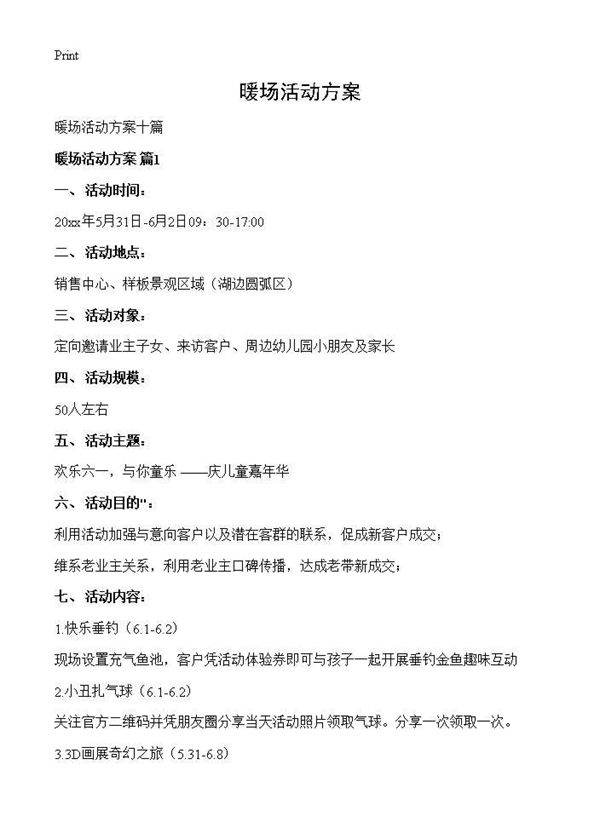 Print

暖场活动方案

暖场活动方案十篇

暖场活动方案 篇1

一、活动时间：

20xx年5月31日-6月2日09：30-17:00

二、活动地点：

销售中心、样板景观区域（湖边圆弧区）

三、活动对象：

定向邀请业主子女、来访客户、周边幼儿园小朋友及家长

四、活动规模：

50人左右

五、活动主题：

欢乐六一，与你童乐 ——庆儿童嘉年华

六、活动目的"：

利用活动加强与意向客户以及潜在客群的联系，促成新客户成交；

维系老业主关系，利用老业主口碑传播，达成老带新成交；

七、活动内容：

1.快乐垂钓（6.1-6.2）

现场设置充气鱼池，客户凭活动体验券即可与孩子一起开展垂钓金鱼趣味互动

2.小丑扎气球（6.1-6.2）

关注官方二维码并凭朋友圈分享当天活动照片领取气球。分享一次领取一次。

3.3D画展奇幻之旅（5.31-6.8）